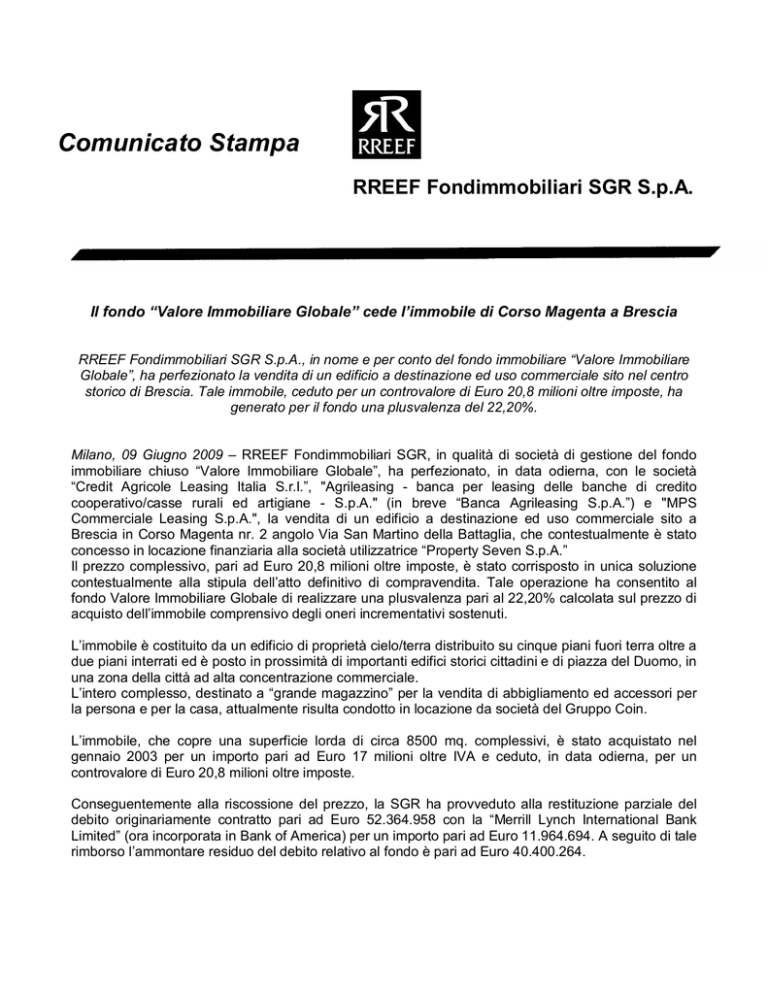 Comunicato Stampa

RREEF

RREEF Fondimmobiliari SGR S.p.A.

Il fondo “Valore Immobiliare Globale” cede l’immobile di Corso Magenta a Brescia

RREEF Fondimmobiliari SGR S.p.A., in nome e per conto del fondo immobiliare “Valore Immobiliare Globale”, ha perfezionato la vendita di un edificio a destinazione ed uso commerciale sito nel centro storico di Brescia. Tale immobile, ceduto per un controvalore di Euro 20,8 milioni oltre imposte, ha generato per il fondo una plusvalenza del 22,20%.

Milano, 09 Giugno 2009 – RREEF Fondimmobiliari SGR, in qualità di società di gestione del fondo immobiliare chiuso “Valore Immobiliare Globale”, ha perfezionato, in data odierna, con le società “Credit Agricole Leasing Italia S.r.l.”, "Agrileasing - banca per leasing delle banche di credito cooperativo/casse rurali ed artigiane - S.p.A." (in breve “Banca Agrileasing S.p.A.”) e "MPS Commerciale Leasing S.p.A.", la vendita di un edificio a destinazione ed uso commerciale sito a Brescia in Corso Magenta nr. 2 angolo Via San Martino della Battaglia, che contestualmente è stato concesso in locazione finanziaria alla società utilizzatrice “Property Seven S.p.A.”
Il prezzo complessivo, pari ad Euro 20,8 milioni oltre imposte, è stato corrisposto in unica soluzione contestualmente alla stipula dell’atto definitivo di compravendita. Tale operazione ha consentito al fondo Valore Immobiliare Globale di realizzare una plusvalenza pari al 22,20% calcolata sul prezzo di acquisto dell’immobile comprensivo degli oneri incrementativi sostenuti.

L’immobile è costituito da un edificio di proprietà cielo/terra distribuito su cinque piani fuori terra oltre a due piani interrati ed è posto in prossimità di importanti edifici storici cittadini e di piazza del Duomo, in una zona della città ad alta concentrazione commerciale.
L’intero complesso, destinato a “grande magazzino” per la vendita di abbigliamento ed accessori per la persona e per la casa, attualmente risulta condotto in locazione da società del Gruppo Coin.

L’immobile, che copre una superficie lorda di circa 8500 mq. complessivi, è stato acquistato nel gennaio 2003 per un importo pari ad Euro 17 milioni oltre IVA e ceduto, in data odierna, per un controvalore di Euro 20,8 milioni oltre imposte.

Conseguentemente alla riscossione del prezzo, la SGR ha provveduto alla restituzione parziale del debito originariamente contratto pari ad Euro 52.364.958 con la “Merrill Lynch International Bank Limited” (ora incorporata in Bank of America) per un importo pari ad Euro 11.964.694. A seguito di tale rimborso l’ammontare residuo del debito relativo al fondo è pari ad Euro 40.400.264.